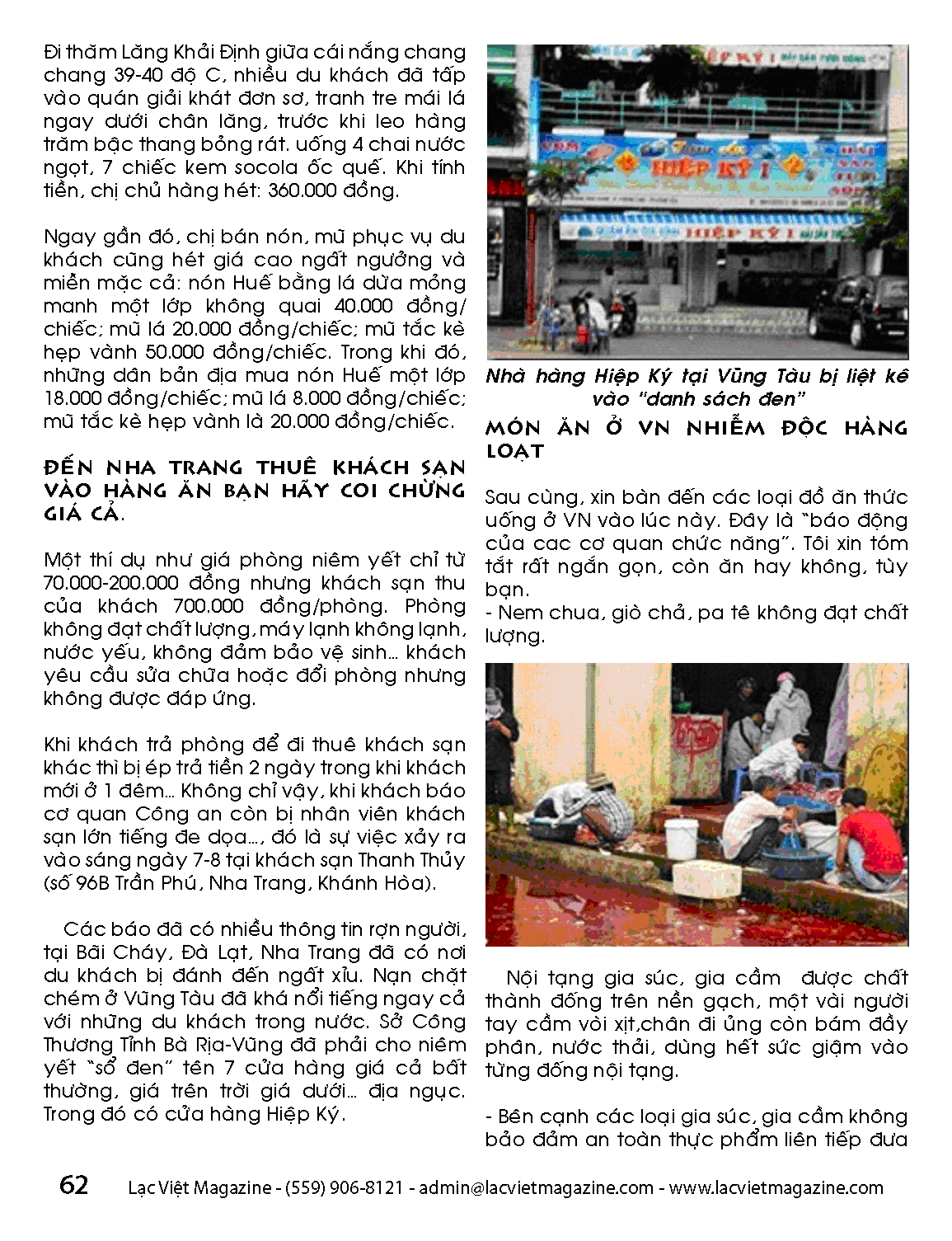 Đi thăm Lăng Khải Định giữa cái nắng chang chang 39-40 độ C, nhiều du khách đã tấp vào quán giải khát đơn sơ, tranh tre mái lá ngay dưới chân lăng, trước khi leo hàng trăm bậc thang bỏng rát. uống 4 chai nước ngọt, 7 chiếc kem socola ốc quế. Khi tính tiền, chị chủ hàng hét: 360.000 đồng.

Ngay gần đó, chị bán nón, mũ phục vụ du khách cũng hét giá cao ngất ngưởng và miễn mặc cả: nón Huế bằng lá dừa mỏng manh một lớp không quai 40.000 đồng/chiếc; mũ lá 20.000 đồng/chiếc; mũ tắc kè hẹp vành 50.000 đồng/chiếc. Trong khi đó, những dân bản địa mua nón Huế một lớp 18.000 đồng/chiếc; mũ lá 8.000 đồng/chiếc; mũ tắc kè hẹp vành là 20.000 đồng/chiếc.

ĐẾN NHA TRANG THUÊ KHÁCH SẠN VÀO HÀNG ĂN BẠN HÃY COI CHỪNG GIÁ CẢ.

Một thí dụ như giá phòng niêm yết chỉ từ 70.000-200.000 đồng nhưng khách sạn thu của khách 700.000 đồng/phòng. Phòng không đạt chất lượng, máy lạnh không lạnh, nước yếu, không đảm bảo vệ sinh... khách yêu cầu sửa chữa hoặc đổi phòng nhưng không được đáp ứng.

Khi khách trả phòng để đi thuê khách sạn khác thì bị ép trả tiền 2 ngày trong khi khách mới ở 1 đêm... Không chỉ vậy, khi khách báo cơ quan Công an còn bị nhân viên khách sạn lớn tiếng đe dọa..., đó là sự việc xảy ra vào sáng ngày 7-8 tại khách sạn Thanh Thủy (số 96B Trần Phú, Nha Trang, Khánh Hòa).

Các báo đã có nhiều thông tin rợn người, tại Bãi Cháy, Đà Lạt, Nha Trang đã có nơi du khách bị đánh đến ngất xỉu. Nạn chặt chém ở Vũng Tàu đã khá nổi tiếng ngay cả với những du khách trong nước. Sở Công Thương Tỉnh Bà Rịa-Vũng đã phải cho niêm yết "sổ đen" tên 7 cửa hàng giá cả bất thường, giá trên trời giá dưới... địa ngục. Trong đó có cửa hàng Hiệp Ký.

HIỆP KÝ 1

HIỆP KÝ 1

Nhà hàng Hiệp Ký tại Vũng Tàu bị liệt kê vào "danh sách đen"

MÓN ĂN Ở VN NHIỄM ĐỘC HÀNG LOẠT

Sau cùng, xin bàn đến các loại đồ ăn thức uống ở VN vào lúc này. Đây là "báo động của cac cơ quan chức năng". Tôi xin tóm tắt rất ngắn gọn, còn ăn hay không, tùy bạn.
- Nem chua, giò chả, pa tê không đạt chất lượng.

Nội tạng gia súc, gia cầm được chất thành đống trên nền gạch, một vài người tay cầm vòi xịt,chân đi ủng còn bám đầy phân, nước thải, dùng hết sức giậm vào từng đống nội tạng.

- Bên cạnh các loại gia súc, gia cầm không bảo đảm an toàn thực phẩm liên tiếp đưa

62 Lạc Việt Magazine - (559) 906-8121 - admin@lacvietmagazine.com - www.lacvietmagazine.com